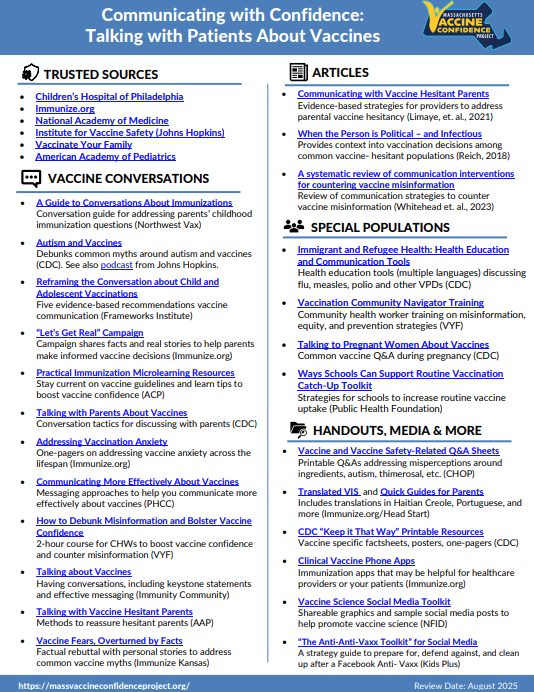 Communicating with Confidence: Talking with Patients About Vaccines

MASSACHUSETTS VACCINE CONFIDENCE PROJECT

TRUSTED SOURCES

- Children's Hospital of Philadelphia
- Immunize.org
- National Academy of Medicine
- Institute for Vaccine Safety (Johns Hopkins)
- Vaccinate Your Family
- American Academy of Pediatrics

VACCINE CONVERSATIONS

- A Guide to Conversations About Immunizations
Conversation guide for addressing parents' childhood immunization questions (Northwest Vax)
- Autism and Vaccines
Debunks common myths around autism and vaccines (CDC). See also podcast from Johns Hopkins.
- Reframing the Conversation about Child and Adolescent Vaccinations
Five evidence-based recommendations vaccine communication (Frameworks Institute)
- "Let's Get Real" Campaign
Campaign shares facts and real stories to help parents make informed vaccine decisions (Immunize.org)
- Practical Immunization Microlearning Resources
Stay current on vaccine guidelines and learn tips to boost vaccine confidence (ACP)
- Talking with Parents About Vaccines
Conversation tactics for discussing with parents (CDC)
- Addressing Vaccination Anxiety
One-pagers on addressing vaccine anxiety across the lifespan (Immunize.org)
- Communicating More Effectively About Vaccines
Messaging approaches to help you communicate more effectively about vaccines (PHCC)
- How to Debunk Misinformation and Bolster Vaccine Confidence
2-hour course for CHWs to boost vaccine confidence and counter misinformation (VYF)
- Talking about Vaccines
Having conversations, including keystone statements and effective messaging (Immunity Community)
- Talking with Vaccine Hesitant Parents
Methods to reassure hesitant parents (AAP)
- Vaccine Fears, Overturned by Facts
Factual rebuttal with personal stories to address common vaccine myths (Immunize Kansas)

ARTICLES

- Communicating with Vaccine Hesitant Parents
Evidence-based strategies for providers to address parental vaccine hesitancy (Limaye, et. al., 2021)
- When the Person is Political – and Infectious
Provides context into vaccination decisions among common vaccine- hesitant populations (Reich, 2018)
- A systematic review of communication interventions for countering vaccine misinformation
Review of communication strategies to counter vaccine misinformation (Whitehead et. al., 2023)

SPECIAL POPULATIONS

- Immigrant and Refugee Health: Health Education and Communication Tools
Health education tools (multiple languages) discussing flu, measles, polio and other VPDs (CDC)
- Vaccination Community Navigator Training
Community health worker training on misinformation, equity, and prevention strategies (VYF)
- Talking to Pregnant Women About Vaccines
Common vaccine Q&A during pregnancy (CDC)
- Ways Schools Can Support Routine Vaccination Catch-Up Toolkit
Strategies for schools to increase routine vaccine uptake (Public Health Foundation)

HANDOUTS, MEDIA & MORE

- Vaccine and Vaccine Safety-Related Q&A Sheets
Printable Q&As addressing misperceptions around ingredients, autism, thimerosal, etc. (CHOP)
- Translated VIS and Quick Guides for Parents
Includes translations in Haitian Creole, Portuguese, and more (Immunize.org/Head Start)
- CDC "Keep it That Way" Printable Resources
Vaccine specific factsheets, posters, one-pagers (CDC)
- Clinical Vaccine Phone Apps
Immunization apps that may be helpful for healthcare providers or your patients (Immunize.org)
- Vaccine Science Social Media Toolkit
Shareable graphics and sample social media posts to help promote vaccine science (NFID)
- "The Anti-Anti-Vaxx Toolkit" for Social Media
A strategy guide to prepare for, defend against, and clean up after a Facebook Anti- Vaxx (Kids Plus)

https://massvaccineconfidenceproject.org/
Review Date: August 2025